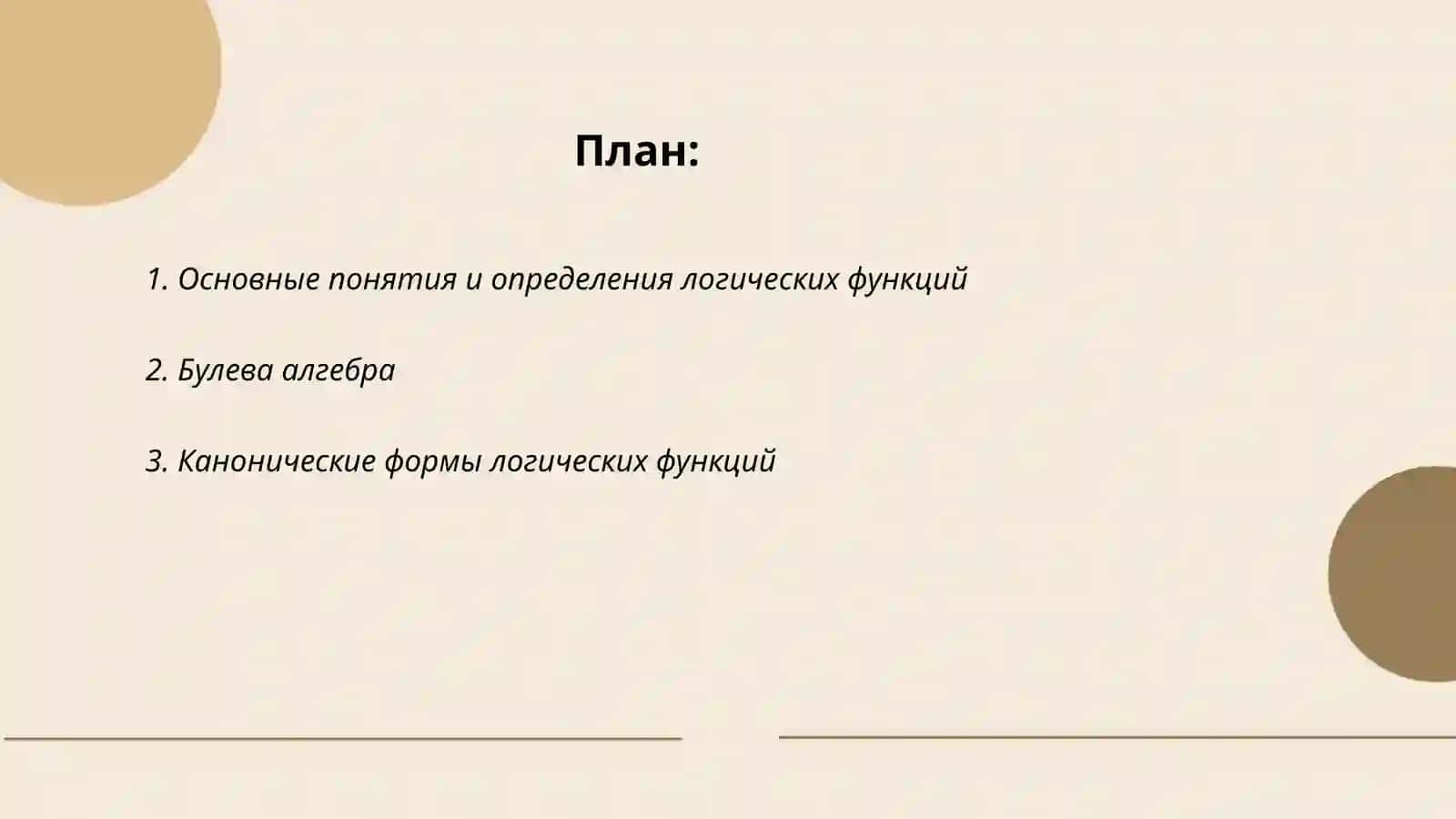 План:

1. Основные понятия и определения логических функций

2. Булева алгебра

3. Канонические формы логических функций